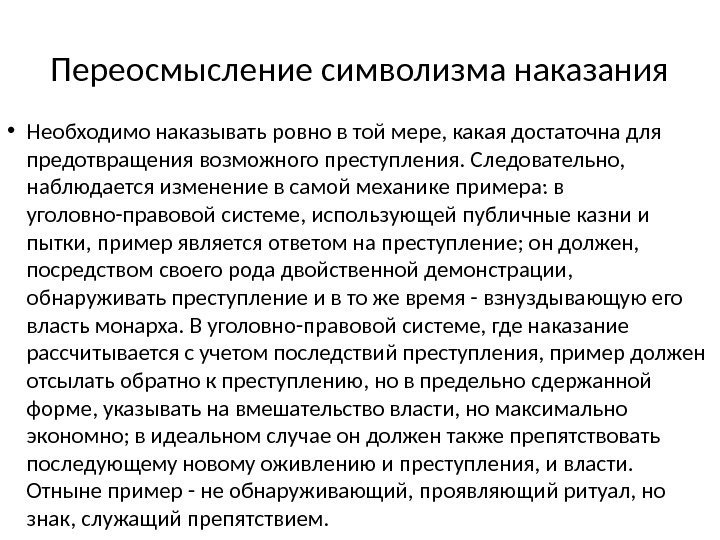 Переосмысление символизма наказания

• Необходимо наказывать ровно в той мере, какая достаточна для предотвращения возможного преступления. Следовательно, наблюдается изменение в самой механике примера: в уголовно-правовой системе, использующей публичные казни и пытки, пример является ответом на преступление; он должен, посредством своего рода двойственной демонстрации, обнаруживать преступление и в то же время - взнуздывающую его власть монарха. В уголовно-правовой системе, где наказание рассчитывается с учетом последствий преступления, пример должен отсылать обратно к преступлению, но в предельно сдержанной форме, указывать на вмешательство власти, но максимально экономно; в идеальном случае он должен также препятствовать последующему новому оживлению и преступления, и власти. Отныне пример - не обнаруживающий, проявляющий ритуал, но знак, служащий препятствием.